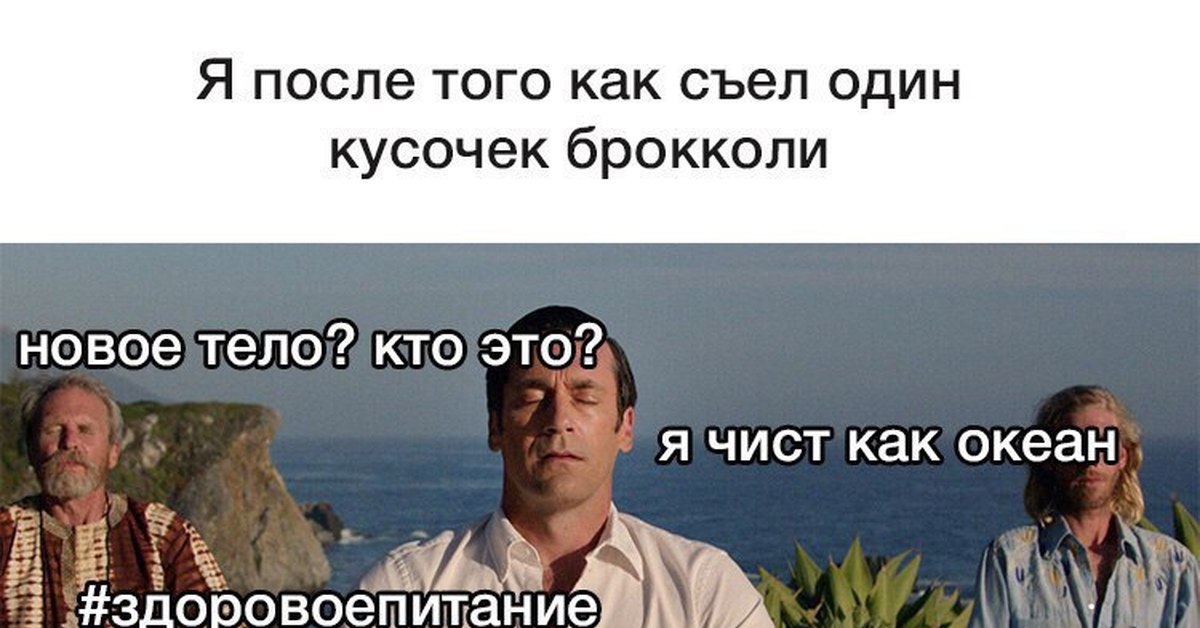 Я после того как съел один кусочек брокколи

новое тело? кто это?

я чист как океан

#здоровоепитание